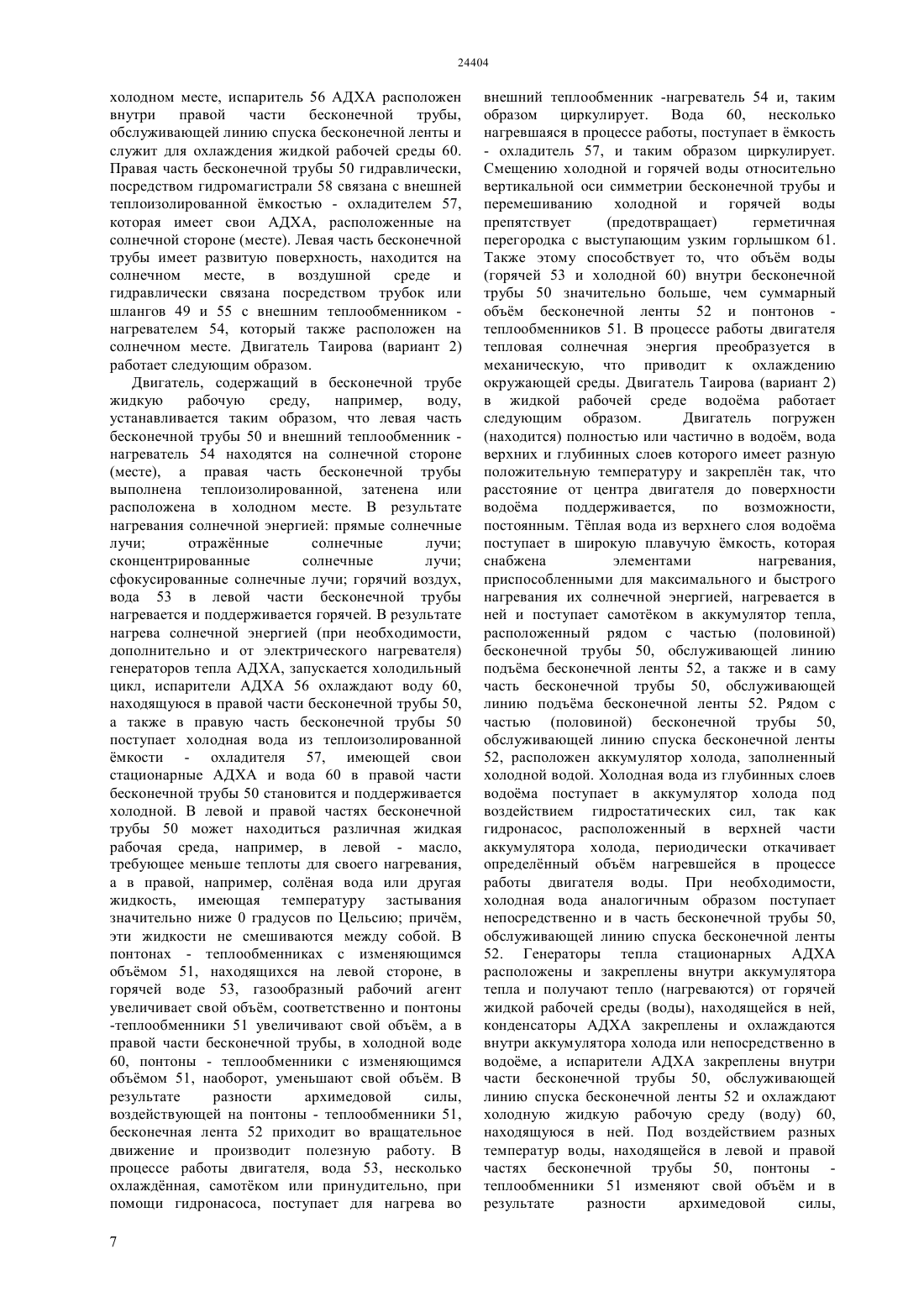 24404

холодном месте, испаритель 56 АДХА расположен внутри правой части бесконечной трубы, обслуживающей линию спуска бесконечной ленты и служит для охлаждения жидкой рабочей среды 60. Правая часть бесконечной трубы 50 гидравлически, посредством гидромагистрали 58 связана с внешней теплоизолированной ёмкостью - охладителем 57, которая имеет свои АДХА, расположенные на солнечной стороне (месте). Левая часть бесконечной трубы имеет развитую поверхность, находится на солнечном месте, в воздушной среде и гидравлически связана посредством трубок или шлангов 49 и 55 с внешним теплообменником - нагревателем 54, который также расположен на солнечном месте. Двигатель Таирова (вариант 2) работает следующим образом.

Двигатель, содержащий в бесконечной трубе жидкую рабочую среду, например, воду, устанавливается таким образом, что левая часть бесконечной трубы 50 и внешний теплообменник - нагреватель 54 находятся на солнечной стороне (месте), а правая часть бесконечной трубы выполнена теплоизолированной, затенена или расположена в холодном месте. В результате нагревания солнечной энергией: прямые солнечные лучи; отражённые солнечные лучи; сконцентрированные солнечные лучи; сфокусированные солнечные лучи; горячий воздух, вода 53 в левой части бесконечной трубы нагревается и поддерживается горячей. В результате нагрева солнечной энергией (при необходимости, дополнительно и от электрического нагревателя) генераторов тепла АДХА, запускается холодильный цикл, испарители АДХА 56 охлаждают воду 60, находящуюся в правой части бесконечной трубы 50, а также в правую часть бесконечной трубы 50 поступает холодная вода из теплоизолированной ёмкости - охладителя 57, имеющей свои стационарные АДХА и вода 60 в правой части бесконечной трубы 50 становится и поддерживается холодной. В левой и правой частях бесконечной трубы 50 может находиться различная жидкая рабочая среда, например, в левой - масло, требующее меньше теплоты для своего нагревания, а в правой, например, солёная вода или другая жидкость, имеющая температуру застывания значительно ниже 0 градусов по Цельсию; причём, эти жидкости не смешиваются между собой. В понтонах - теплообменниках с изменяющимся объёмом 51, находящихся на левой стороне, в горячей воде 53, газообразный рабочий агент увеличивает свой объём, соответственно и понтоны -теплообменники 51 увеличивают свой объём, а в правой части бесконечной трубы, в холодной воде 60, понтоны - теплообменники с изменяющимся объёмом 51, наоборот, уменьшают свой объём. В результате разности архимедовой силы, воздействующей на понтоны - теплообменники 51, бесконечная лента 52 приходит во вращательное движение и производит полезную работу. В процессе работы двигателя, вода 53, несколько охлаждённая, самотёком или принудительно, при помощи гидронасоса, поступает для нагрева во внешний теплообменник -нагреватель 54 и, таким образом циркулирует. Вода 60, несколько нагревшаяся в процессе работы, поступает в ёмкость - охладитель 57, и таким образом циркулирует. Смещению холодной и горячей воды относительно вертикальной оси симметрии бесконечной трубы и перемешиванию холодной и горячей воды препятствует (предотвращает) герметичная перегородка с выступающим узким горлышком 61. Также этому способствует то, что объём воды (горячей 53 и холодной 60) внутри бесконечной трубы 50 значительно больше, чем суммарный объём бесконечной ленты 52 и понтонов - теплообменников 51. В процессе работы двигателя тепловая солнечная энергия преобразуется в механическую, что приводит к охлаждению окружающей среды. Двигатель Таирова (вариант 2) в жидкой рабочей среде водоёма работает следующим образом. Двигатель погружен (находится) полностью или частично в водоём, вода верхних и глубинных слоев которого имеет разную положительную температуру и закреплён так, что расстояние от центра двигателя до поверхности водоёма поддерживается, по возможности, постоянным. Тёплая вода из верхнего слоя водоёма поступает в широкую плавучую ёмкость, которая снабжена элементами нагревания, приспособленными для максимального и быстрого нагревания их солнечной энергией, нагревается в ней и поступает самотёком в аккумулятор тепла, расположенный рядом с частью (половиной) бесконечной трубы 50, обслуживающей линию подъёма бесконечной ленты 52, а также и в саму часть бесконечной трубы 50, обслуживающей линию подъёма бесконечной ленты 52. Рядом с частью (половиной) бесконечной трубы 50, обслуживающей линию спуска бесконечной ленты 52, расположен аккумулятор холода, заполненный холодной водой. Холодная вода из глубинных слоев водоёма поступает в аккумулятор холода под воздействием гидростатических сил, так как гидронасос, расположенный в верхней части аккумулятора холода, периодически откачивает определённый объём нагревшейся в процессе работы двигателя воды. При необходимости, холодная вода аналогичным образом поступает непосредственно и в часть бесконечной трубы 50, обслуживающей линию спуска бесконечной ленты 52. Генераторы тепла стационарных АДХА расположены и закреплены внутри аккумулятора тепла и получают тепло (нагреваются) от горячей жидкой рабочей среды (воды), находящейся в ней, конденсаторы АДХА закреплены и охлаждаются внутри аккумулятора холода или непосредственно в водоёме, а испарители АДХА закреплены внутри части бесконечной трубы 50, обслуживающей линию спуска бесконечной ленты 52 и охлаждают холодную жидкую рабочую среду (воду) 60, находящуюся в ней. Под воздействием разных температур воды, находящейся в левой и правой частях бесконечной трубы 50, понтоны - теплообменники 51 изменяют свой объём и в результате разности архимедовой силы,

7